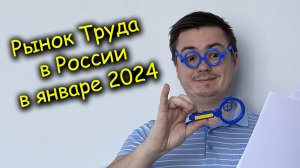 Рынок Труда
в России
в январе 2024